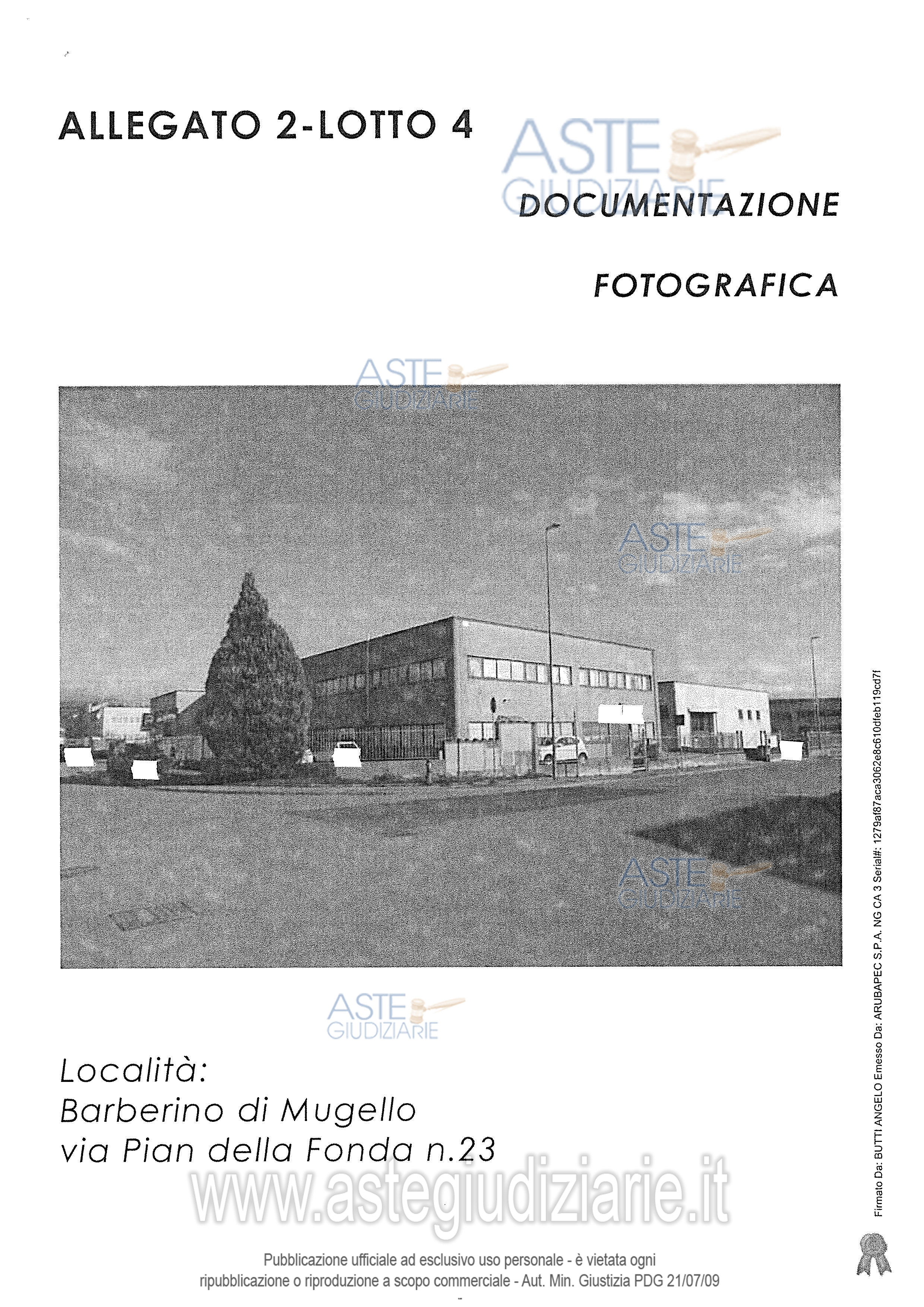 ALLEGATO 2-LOTTO 4

ASTE GIUDIZIARIE

DOCUMENTAZIONE

FOTOGRAFICA

ASTE GIUDIZIARIE

ASTE GIUDIZIARIE

ASTE GIUDIZIARIE

ASTE GIUDIZIARIE

Località:
Barberino di Mugello
via Pian della Fonda n.23

www.astegiudiziarie.it

Pubblicazione ufficiale ad esclusivo uso personale - è vietata ogni ripubblicazione o riproduzione a scopo commerciale - Aut. Min. Giustizia PDG 21/07/09

Firmato Da: BUTTI ANGELO Emesso Da: ARUBAPEC S.P.A. NG CA 3 Serial#: 1279af87aca3062e8c610dfeb119cd7f